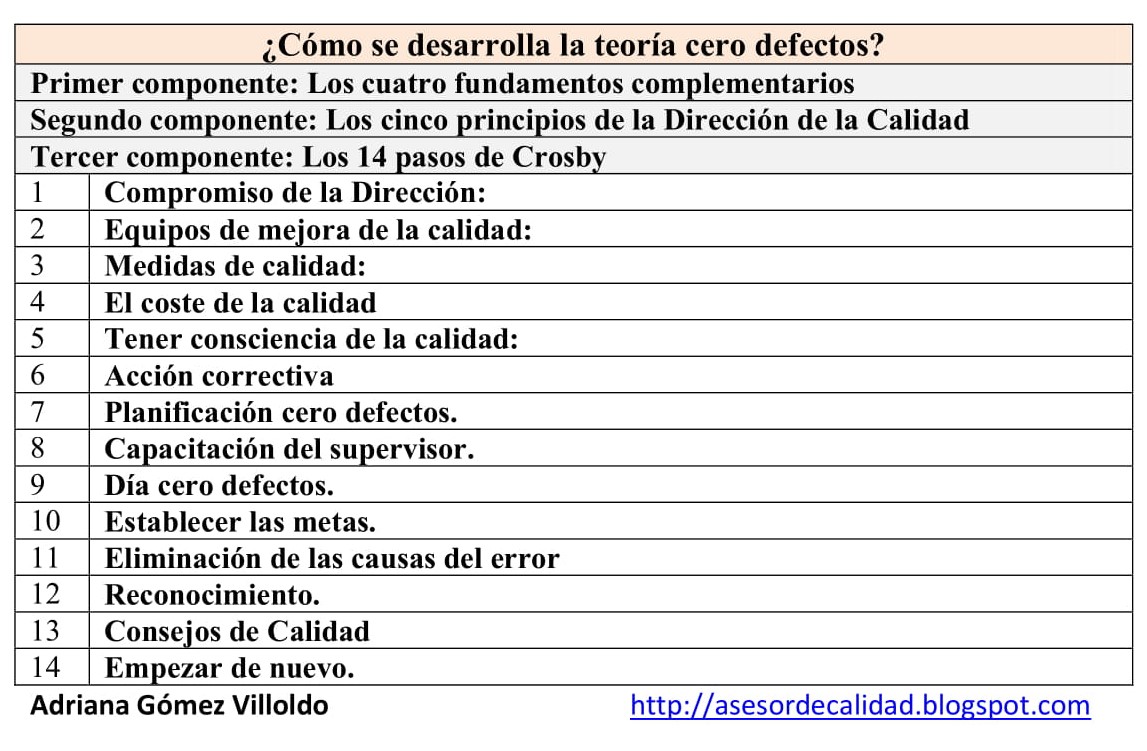 | ¿Cómo se desarrolla la teoría cero defectos? | |
|---|---|
| Primer componente: Los cuatro fundamentos complementarios | |
| Segundo componente: Los cinco principios de la Dirección de la Calidad | |
| Tercer componente: Los 14 pasos de Crosby | |
| 1 | Compromiso de la Dirección: |
| 2 | Equipos de mejora de la calidad: |
| 3 | Medidas de calidad: |
| 4 | El coste de la calidad |
| 5 | Tener consciencia de la calidad: |
| 6 | Acción correctiva |
| 7 | Planificación cero defectos. |
| 8 | Capacitación del supervisor. |
| 9 | Día cero defectos. |
| 10 | Establecer las metas. |
| 11 | Eliminación de las causas del error |
| 12 | Reconocimiento. |
| 13 | Consejos de Calidad |
| 14 | Empezar de nuevo. |

Adriana Gómez Villoldo http://asesordecalidad.blogspot.com